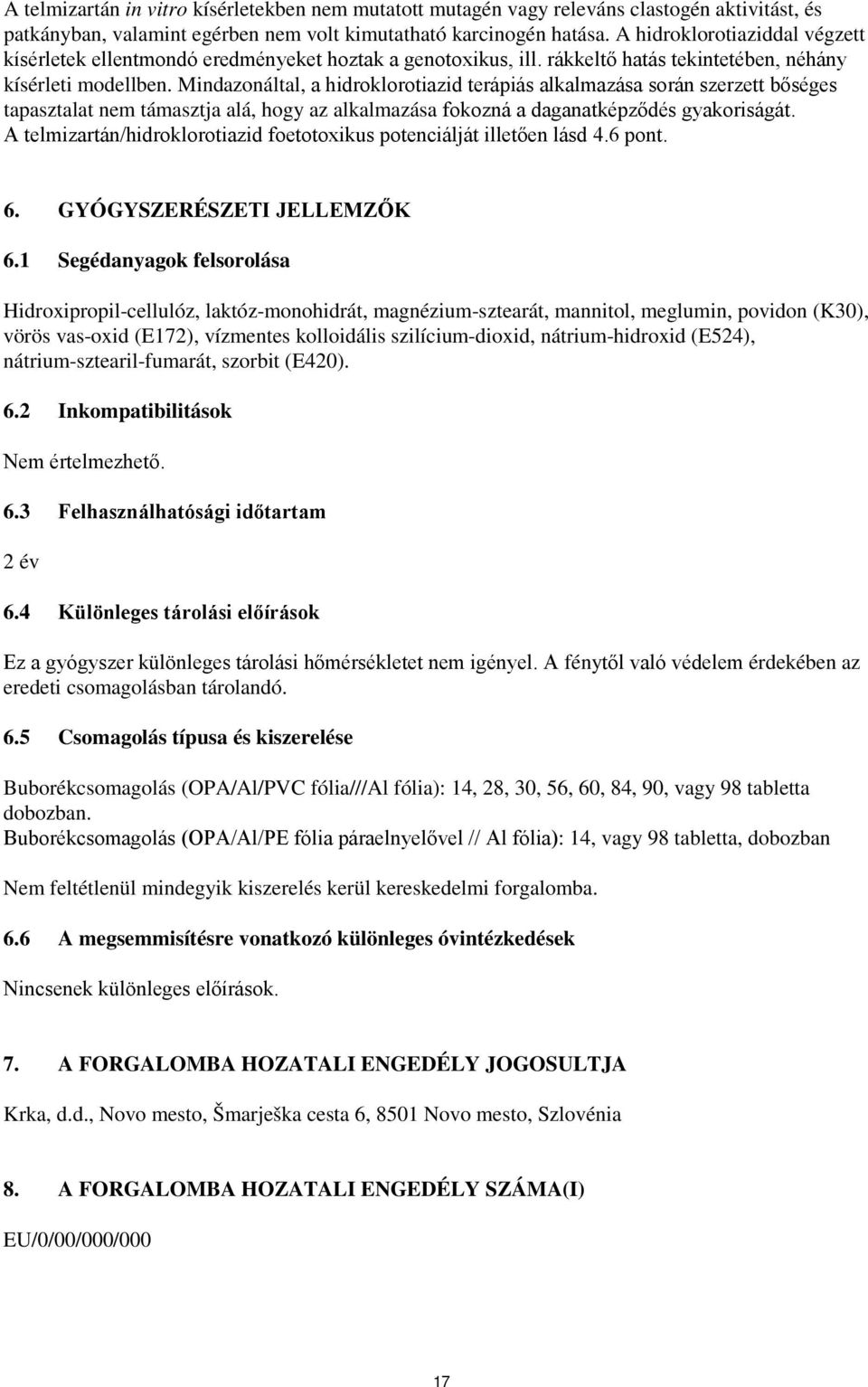 A telmizartán in vitro kísérletekben nem mutatott mutagén vagy releváns clastogén aktivitást, és patkányban, valamint egérben nem volt kimutatható karcinogén hatása. A hidroklorotiaziddal végzett kísérletek ellentmondó eredményeket hoztak a genotoxikus, ill. rákkeltő hatás tekintetében, néhány kísérleti modellben. Mindazonáltal, a hidroklorotiazid terápiás alkalmazása során szerzett bőséges tapasztalat nem támasztja alá, hogy az alkalmazása fokozná a daganatképződés gyakoriságát. A telmizartán/hidroklorotiazid foetotoxikus potenciálját illetően lásd 4.6 pont.

6. GYÓGYSZERÉSZETI JELLEMZŐK

6.1 Segédanyagok felsorolása

Hidroxipropil-cellulóz, laktóz-monohidrát, magnézium-sztearát, mannitol, meglumin, povidon (K30), vörös vas-oxid (E172), vízmentes kolloidális szilícium-dioxid, nátrium-hidroxid (E524), nátrium-sztearil-fumarát, szorbit (E420).

6.2 Inkompatibilitások

Nem értelmezhető.

6.3 Felhasználhatósági időtartam

2 év

6.4 Különleges tárolási előírások

Ez a gyógyszer különleges tárolási hőmérsékletet nem igényel. A fénytől való védelem érdekében az eredeti csomagolásban tárolandó.

6.5 Csomagolás típusa és kiszerelése

Buborékcsomagolás (OPA/Al/PVC fólia///Al fólia): 14, 28, 30, 56, 60, 84, 90, vagy 98 tabletta dobozban.
Buborékcsomagolás (OPA/Al/PE fólia páraelnyelővel // Al fólia): 14, vagy 98 tabletta, dobozban

Nem feltétlenül mindegyik kiszerelés kerül kereskedelmi forgalomba.

6.6 A megsemmisítésre vonatkozó különleges óvintézkedések

Nincsenek különleges előírások.

7. A FORGALOMBA HOZATALI ENGEDÉLY JOGOSULTJA

Krka, d.d., Novo mesto, Šmarješka cesta 6, 8501 Novo mesto, Szlovénia

8. A FORGALOMBA HOZATALI ENGEDÉLY SZÁMA(I)

EU/0/00/000/000

17